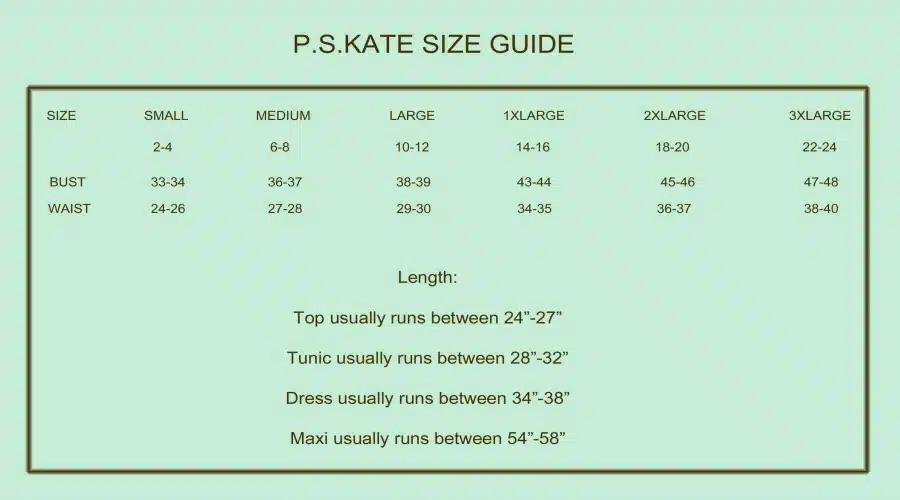 P.S.KATE SIZE GUIDE

| SIZE | SMALL | MEDIUM | LARGE | 1XLARGE | 2XLARGE | 3XLARGE |
|---|---|---|---|---|---|---|
| | 2-4 | 6-8 | 10-12 | 14-16 | 18-20 | 22-24 |
| BUST | 33-34 | 36-37 | 38-39 | 43-44 | 45-46 | 47-48 |
| WAIST | 24-26 | 27-28 | 29-30 | 34-35 | 36-37 | 38-40 |

Length:

Top usually runs between 24”-27”

Tunic usually runs between 28”-32”

Dress usually runs between 34”-38”

Maxi usually runs between 54”-58”